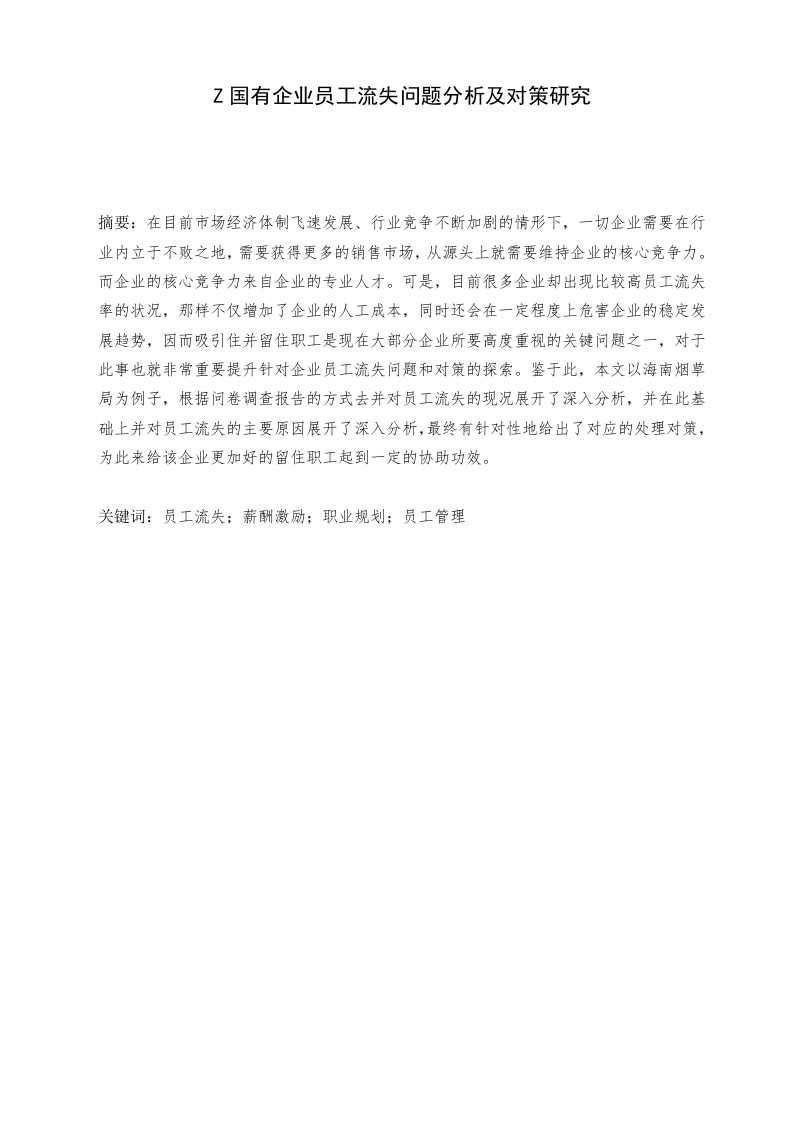 Z 国有企业员工流失问题分析及对策研究

摘要：在目前市场经济体制飞速发展、行业竞争不断加剧的情形下，一切企业需要在行业内立于不败之地，需要获得更多的销售市场，从源头上就需要维持企业的核心竞争力。而企业的核心竞争力来自企业的专业人才。可是，目前很多企业却出现比较高员工流失率的状况，那样不仅增加了企业的人工成本，同时还会在一定程度上危害企业的稳定发展趋势，因而吸引住并留住职工是现在大部分企业所要高度重视的关键问题之一，对于此事也就非常重要提升针对企业员工流失问题和对策的探索。鉴于此，本文以海南烟草局为例子，根据问卷调查报告的方式去并对员工流失的现况展开了深入分析，并在此基础上并对员工流失的主要原因展开了深入分析，最终有针对性地给出了对应的处理对策，为此来给该企业更加好的留住职工起到一定的协助功效。

关键词：员工流失；薪酬激励；职业规划；员工管理